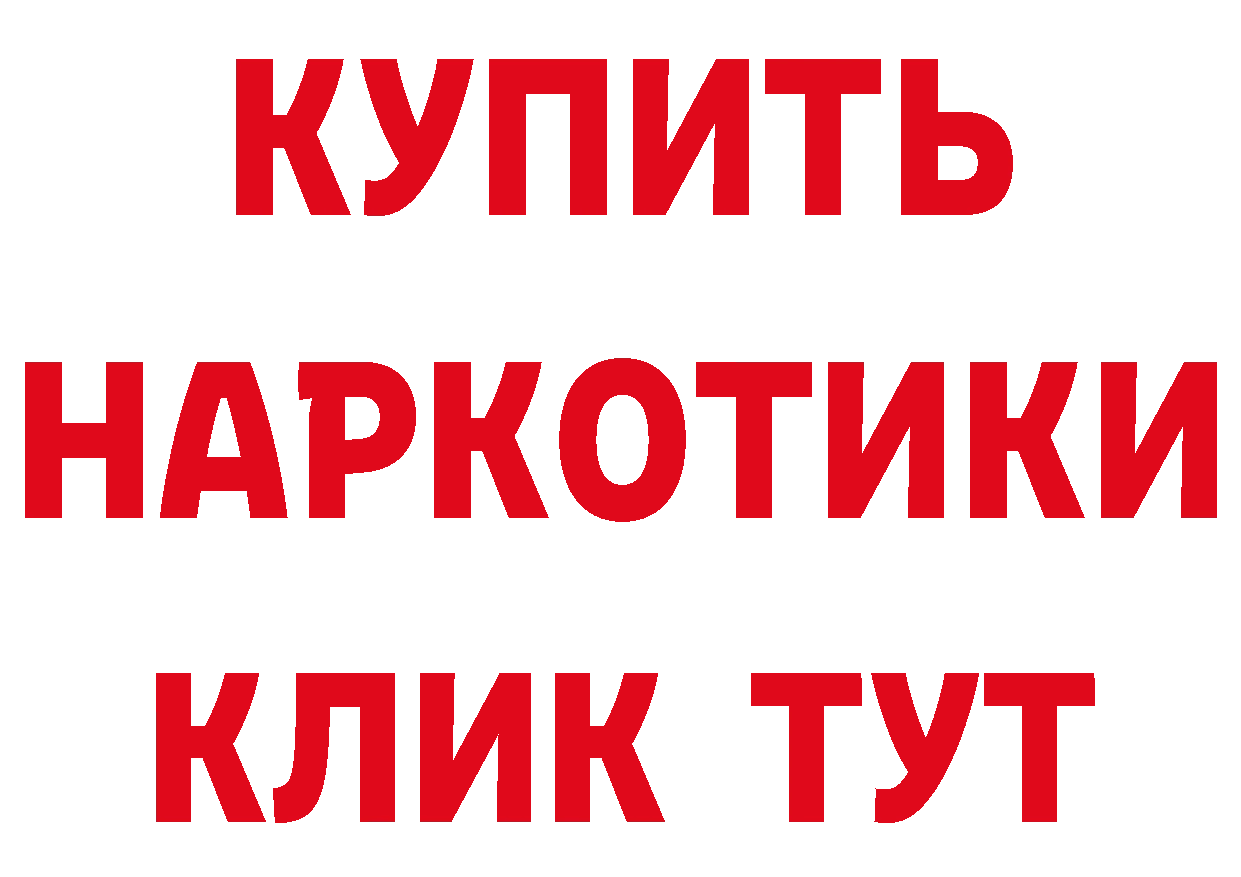 КУПИТЬ НАРКОТИКИ КЛИК ТУТ